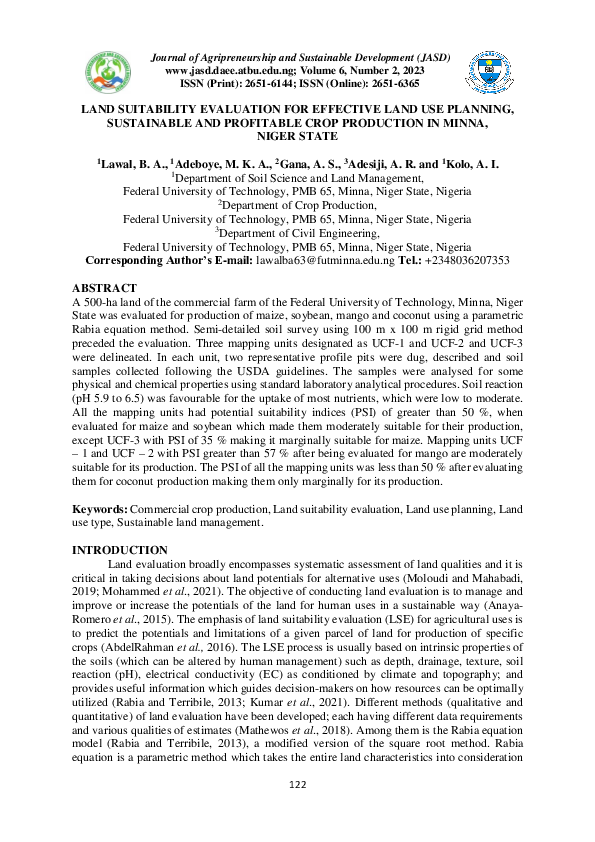 Journal of Agripreneurship and Sustainable Development (JASD)
www.jasd.daee.atbu.edu.ng; Volume 6, Number 2, 2023
ISSN (Print): 2651-6144; ISSN (Online): 2651-6365

LAND SUITABILITY EVALUATION FOR EFFECTIVE LAND USE PLANNING, SUSTAINABLE AND PROFITABLE CROP PRODUCTION IN MINNA, NIGER STATE

$^1$Lawal, B. A., $^1$Adeboye, M. K. A., $^2$Gana, A. S., $^3$Adesiji, A. R. and $^1$Kolo, A. I.
$^1$Department of Soil Science and Land Management,
Federal University of Technology, PMB 65, Minna, Niger State, Nigeria
$^2$Department of Crop Production,
Federal University of Technology, PMB 65, Minna, Niger State, Nigeria
$^3$Department of Civil Engineering,
Federal University of Technology, PMB 65, Minna, Niger State, Nigeria
Corresponding Author's E-mail: lawalba63@futminna.edu.ng Tel.: +2348036207353

ABSTRACT
A 500-ha land of the commercial farm of the Federal University of Technology, Minna, Niger State was evaluated for production of maize, soybean, mango and coconut using a parametric Rabia equation method. Semi-detailed soil survey using 100 m x 100 m rigid grid method preceded the evaluation. Three mapping units designated as UCF-1 and UCF-2 and UCF-3 were delineated. In each unit, two representative profile pits were dug, described and soil samples collected following the USDA guidelines. The samples were analysed for some physical and chemical properties using standard laboratory analytical procedures. Soil reaction (pH 5.9 to 6.5) was favourable for the uptake of most nutrients, which were low to moderate. All the mapping units had potential suitability indices (PSI) of greater than 50 %, when evaluated for maize and soybean which made them moderately suitable for their production, except UCF-3 with PSI of 35 % making it marginally suitable for maize. Mapping units UCF – 1 and UCF – 2 with PSI greater than 57 % after being evaluated for mango are moderately suitable for its production. The PSI of all the mapping units was less than 50 % after evaluating them for coconut production making them only marginally for its production.

Keywords: Commercial crop production, Land suitability evaluation, Land use planning, Land use type, Sustainable land management.

INTRODUCTION
Land evaluation broadly encompasses systematic assessment of land qualities and it is critical in taking decisions about land potentials for alternative uses (Moloudi and Mahabadi, 2019; Mohammed et al., 2021). The objective of conducting land evaluation is to manage and improve or increase the potentials of the land for human uses in a sustainable way (Anaya-Romero et al., 2015). The emphasis of land suitability evaluation (LSE) for agricultural uses is to predict the potentials and limitations of a given parcel of land for production of specific crops (AbdelRahman et al., 2016). The LSE process is usually based on intrinsic properties of the soils (which can be altered by human management) such as depth, drainage, texture, soil reaction (pH), electrical conductivity (EC) as conditioned by climate and topography; and provides useful information which guides decision-makers on how resources can be optimally utilized (Rabia and Terribile, 2013; Kumar et al., 2021). Different methods (qualitative and quantitative) of land evaluation have been developed; each having different data requirements and various qualities of estimates (Mathewos et al., 2018). Among them is the Rabia equation model (Rabia and Terribile, 2013), a modified version of the square root method. Rabia equation is a parametric method which takes the entire land characteristics into consideration

122